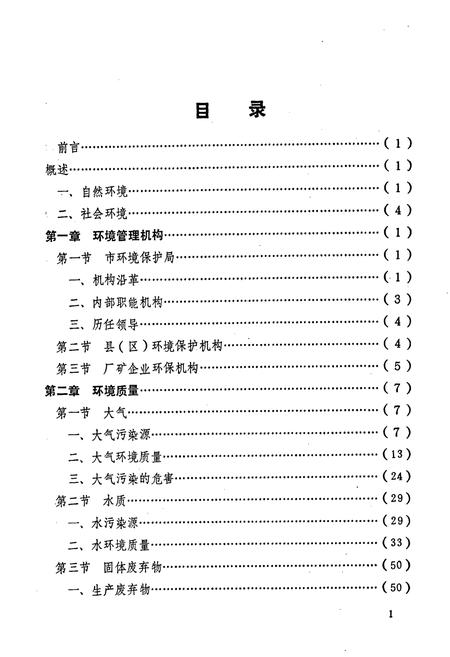 目　录

前言……………………………………………………（1）
概述……………………………………………………（1）
一、自然环境…………………………………………（1）
二、社会环境…………………………………………（4）
第一章　环境管理机构………………………………（1）
第一节　市环境保护局………………………………（1）
一、机构沿革…………………………………………（1）
二、内部职能机构……………………………………（3）
三、历任领导…………………………………………（4）
第二节　县（区）环境保护机构……………………（4）
第三节　厂矿企业环保机构…………………………（5）
第二章　环境质量……………………………………（7）
第一节　大气…………………………………………（7）
一、大气污染源………………………………………（7）
二、大气环境质量……………………………………（13）
三、大气污染的危害…………………………………（24）
第二节　水质…………………………………………（29）
一、水污染源…………………………………………（29）
二、水环境质量………………………………………（33）
第三节　固体废弃物…………………………………（50）
一、生产废弃物………………………………………（50）

1